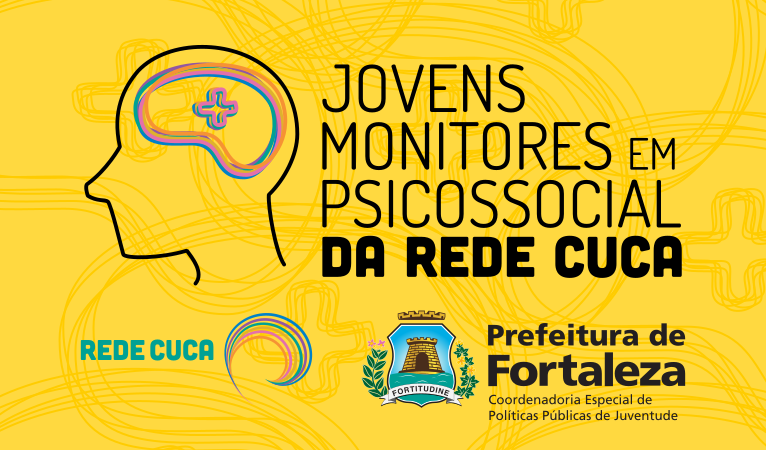 JOVENS MONITORES EM PSICOSSOCIAL
DA REDE CUCA

REDE CUCA

FORTITUDINE

Prefeitura de Fortaleza
Coordenadoria Especial de Políticas Públicas de Juventude